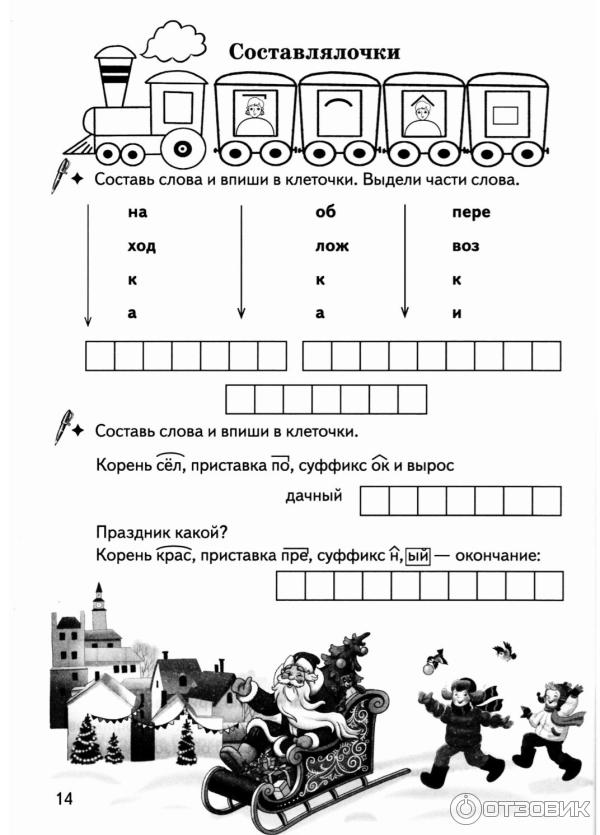 Составлялочки

Составь слова и впиши в клеточки. Выдели части слова.

на
ход
к
а

об
лож
к
а

пере
воз
к
и

Составь слова и впиши в клеточки.

Корень сёл, приставка по, суффикс ок и вырос

дачный

Праздник какой?
Корень крас, приставка пре, суффикс н, ый — окончание:

14

ОТЗОВИК